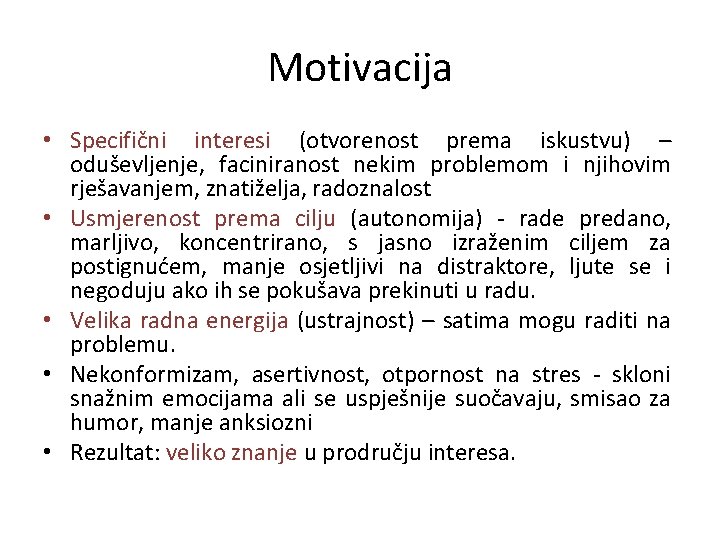 Motivacija

• Specifični interesi (otvorenost prema iskustvu) – oduševljenje, faciniranost nekim problemom i njihovim rješavanjem, znatiželja, radoznalost

• Usmjerenost prema cilju (autonomija) - rade predano, marljivo, koncentrirano, s jasno izraženim ciljem za postignućem, manje osjetljivi na distraktore, ljute se i negoduju ako ih se pokušava prekinuti u radu.

• Velika radna energija (ustrajnost) – satima mogu raditi na problemu.

• Nekonformizam, asertivnost, otpornost na stres - skloni snažnim emocijama ali se uspješnije suočavaju, smisao za humor, manje anksiozni

• Rezultat: veliko znanje u prodručju interesa.